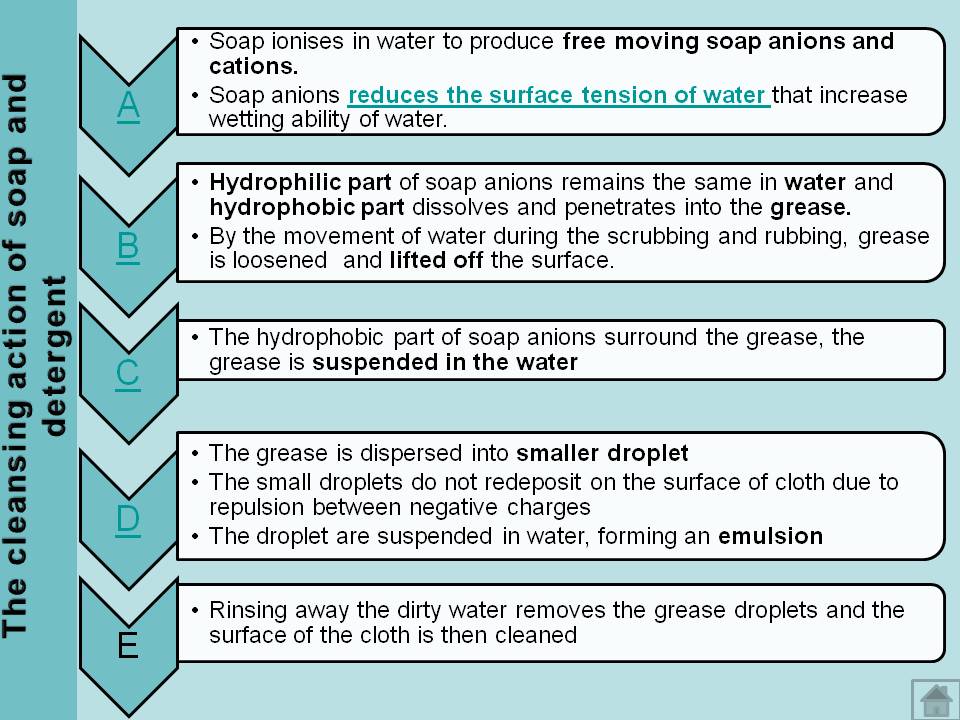 The cleansing action of soap and detergent

A

• Soap ionises in water to produce free moving soap anions and cations.
• Soap anions reduces the surface tension of water that increase wetting ability of water.

B

• Hydrophilic part of soap anions remains the same in water and hydrophobic part dissolves and penetrates into the grease.
• By the movement of water during the scrubbing and rubbing, grease is loosened and lifted off the surface.

C

• The hydrophobic part of soap anions surround the grease, the grease is suspended in the water

D

• The grease is dispersed into smaller droplet
• The small droplets do not redeposit on the surface of cloth due to repulsion between negative charges
• The droplet are suspended in water, forming an emulsion

E

• Rinsing away the dirty water removes the grease droplets and the surface of the cloth is then cleaned